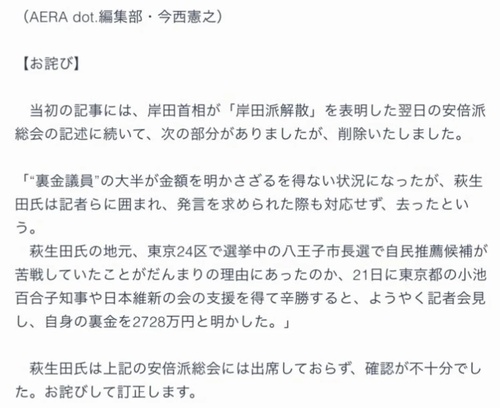 （AERA dot.編集部・今西憲之）

【お詫び】

当初の記事には、岸田首相が「岸田派解散」を表明した翌日の安倍派総会の記述に続いて、次の部分がありましたが、削除いたしました。

「“裏金議員”の大半が金額を明かさざるを得ない状況になったが、萩生田氏は記者らに囲まれ、発言を求められた際も対応せず、去ったという。
萩生田氏の地元、東京24区で選挙中の八王子市長選で自民推薦候補が苦戦していたことがだんまりの理由にあったのか、21日に東京都の小池百合子知事や日本維新の会の支援を得て辛勝すると、ようやく記者会見し、自身の裏金を2728万円と明かした。」

萩生田氏は上記の安倍派総会には出席しておらず、確認が不十分でした。お詫びして訂正します。